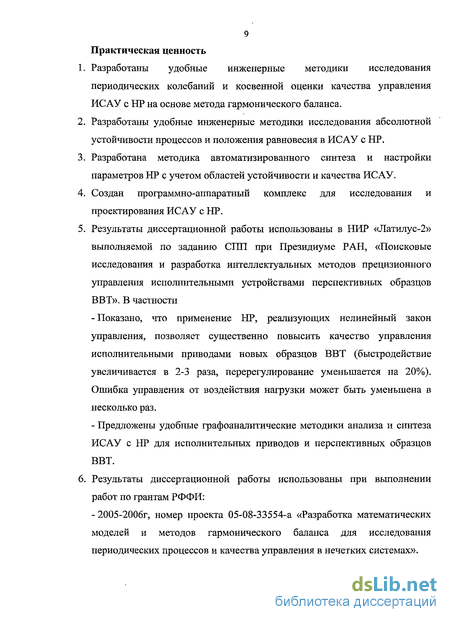 9

Практическая ценность

1. Разработаны удобные инженерные методики исследования периодических колебаний и косвенной оценки качества управления ИСАУ с НР на основе метода гармонического баланса.

2. Разработаны удобные инженерные методики исследования абсолютной устойчивости процессов и положения равновесия в ИСАУ с НР.

3. Разработана методика автоматизированного синтеза и настройки параметров НР с учетом областей устойчивости и качества ИСАУ.

4. Создан программно-аппаратный комплекс для исследования и проектирования ИСАУ с НР.

5. Результаты диссертационной работы использованы в НИР «Латилус-2» выполняемой по заданию СПП при Президиуме РАН, «Поисковые исследования и разработка интеллектуальных методов прецизионного управления исполнительными устройствами перспективных образцов ВВТ». В частности

- Показано, что применение НР, реализующих нелинейный закон управления, позволяет существенно повысить качество управления исполнительными приводами новых образцов ВВТ (быстродействие увеличивается в 2-3 раза, перерегулирование уменьшается на 20%). Ошибка управления от воздействия нагрузки может быть уменьшена в несколько раз.

- Предложены удобные графоаналитические методики анализа и синтеза ИСАУ с НР для исполнительных приводов и перспективных образцов ВВТ.

6. Результаты диссертационной работы использованы при выполнении работ по грантам РФФИ:

- 2005-2006г, номер проекта 05-08-33554-а «Разработка математических моделей и методов гармонического баланса для исследования периодических процессов и качества управления в нечетких системах».

dsLib.net
библиотека диссертаций